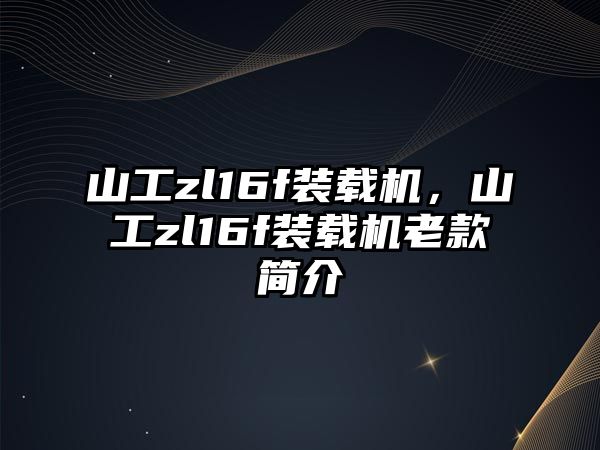 山工zl16f装载机，山工zl16f装载机老款简介